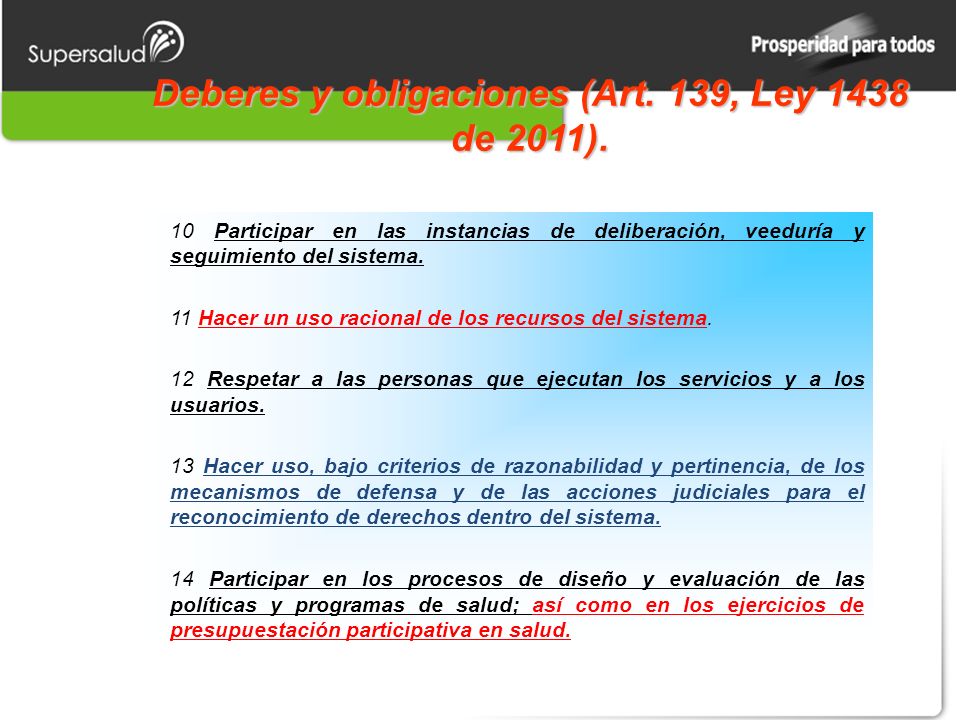 Supersalud

Prosperidad para todos

Deberes y obligaciones (Art. 139, Ley 1438 de 2011).

10 Participar en las instancias de deliberación, veeduría y seguimiento del sistema.

11 Hacer un uso racional de los recursos del sistema.

12 Respetar a las personas que ejecutan los servicios y a los usuarios.

13 Hacer uso, bajo criterios de razonabilidad y pertinencia, de los mecanismos de defensa y de las acciones judiciales para el reconocimiento de derechos dentro del sistema.

14 Participar en los procesos de diseño y evaluación de las políticas y programas de salud; así como en los ejercicios de presupuestación participativa en salud.